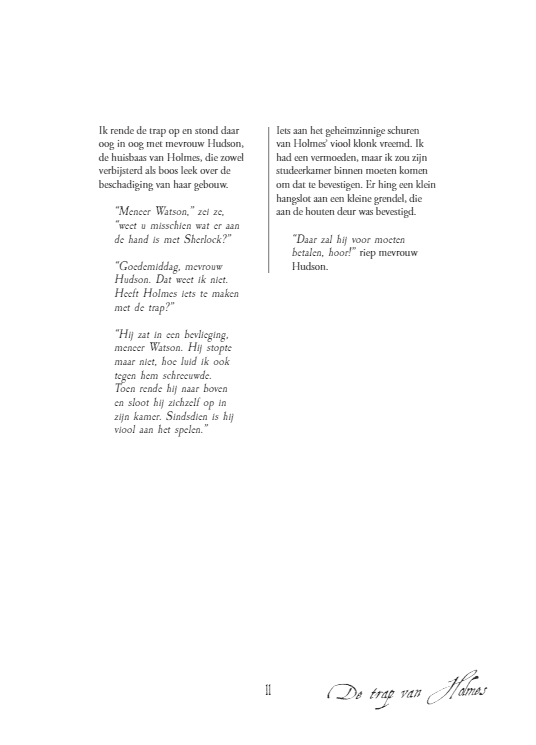 Ik rende de trap op en stond daar oog in oog met mevrouw Hudson, de huisbaas van Holmes, die zowel verbijsterd als boos leek over de beschadiging van haar gebouw.

"Meneer Watson," zei ze, "weet u misschien wat er aan de hand is met Sherlock?"

"Goedemiddag, mevrouw Hudson. Dat weet ik niet. Heeft Holmes iets te maken met de trap?"

"Hij zat in een bevlieging, meneer Watson. Hij stopte maar niet, hoe luid ik ook tegen hem schreeuwde. Toen rende hij naar boven en sloot hij zichzelf op in zijn kamer. Sindsdien is hij viool aan het spelen."

Iets aan het geheimzinnige schuren van Holmes' viool klonk vreemd. Ik had een vermoeden, maar ik zou zijn studeerkamer binnen moeten komen om dat te bevestigen. Er hing een klein hangslot aan een kleine grendel, die aan de houten deur was bevestigd.

"Daar zal hij voor moeten betalen, hoor!" riep mevrouw Hudson.

11

De trap van Holmes